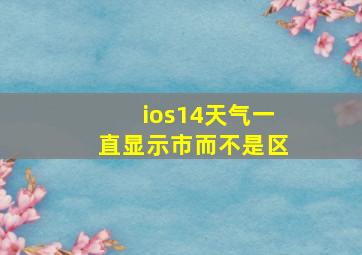 ios14天气一直显示市而不是区